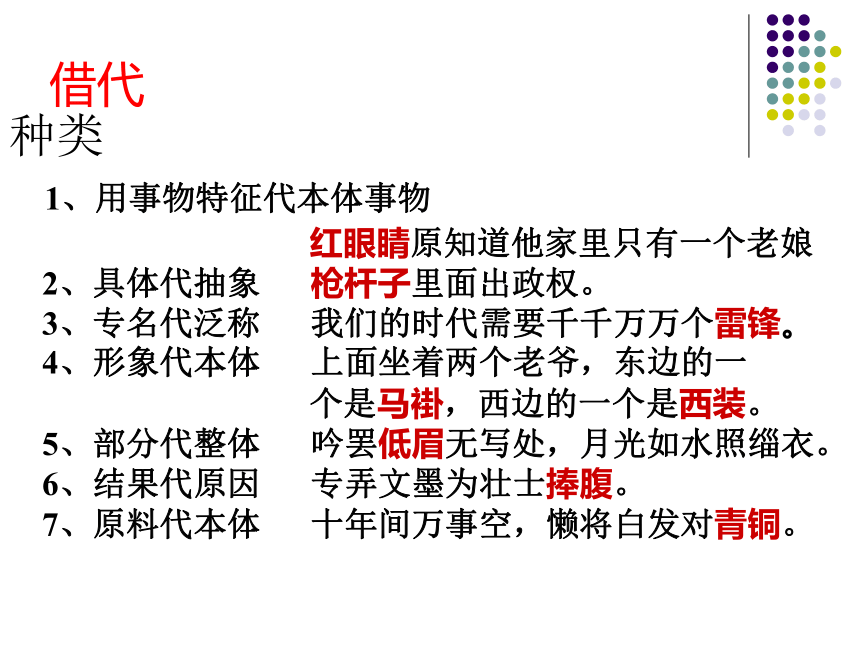 借代
种类

1、用事物特征代本体事物
红眼睛原知道他家里只有一个老娘
2、具体代抽象　枪杆子里面出政权。
3、专名代泛称　我们的时代需要千千万万个雷锋。
4、形象代本体　上面坐着两个老爷，东边的一个是马褂，西边的一个是西装。
5、部分代整体　吟罢低眉无写处，月光如水照缁衣。
6、结果代原因　专弄文墨为壮士捧腹。
7、原料代本体　十年间万事空，懒将白发对青铜。